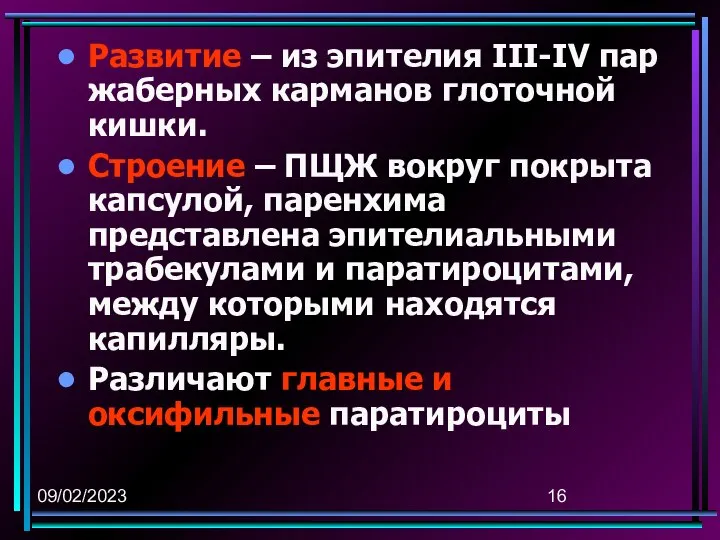 • Развитие – из эпителия III-IV пар жаберных карманов глоточной кишки.

• Строение – ПЩЖ вокруг покрыта капсулой, паренхима представлена эпителиальными трабекулами и паратироцитами, между которыми находятся капилляры.

• Различают главные и оксифильные паратироциты

09/02/2023

16